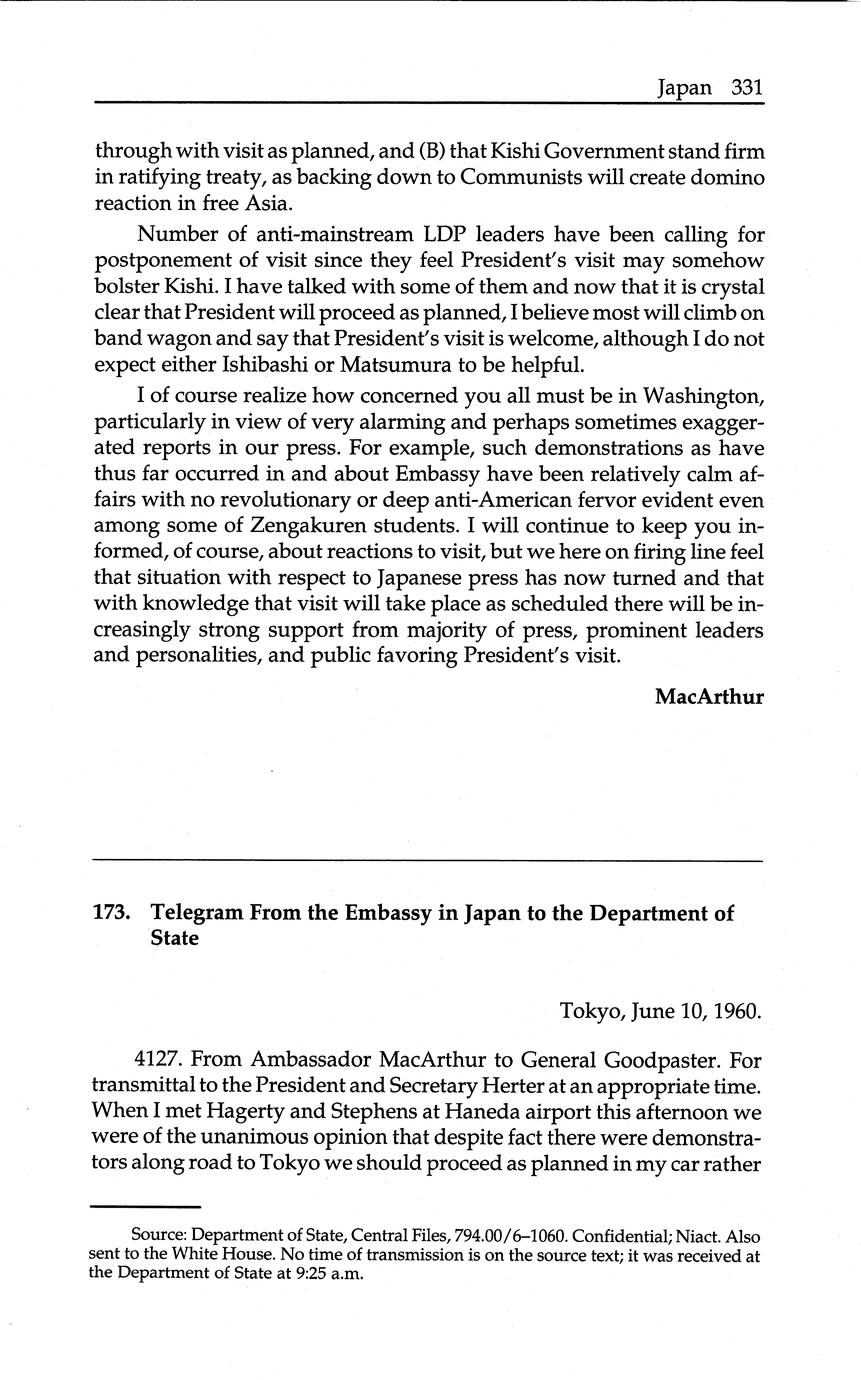 Japan 331

through with visit as planned, and (B) that Kishi Government stand firm in ratifying treaty, as backing down to Communists will create domino reaction in free Asia.

Number of anti-mainstream LDP leaders have been calling for postponement of visit since they feel President's visit may somehow bolster Kishi. I have talked with some of them and now that it is crystal clear that President will proceed as planned, I believe most will climb on band wagon and say that President's visit is welcome, although I do not expect either Ishibashi or Matsumura to be helpful.

I of course realize how concerned you all must be in Washington, particularly in view of very alarming and perhaps sometimes exaggerated reports in our press. For example, such demonstrations as have thus far occurred in and about Embassy have been relatively calm affairs with no revolutionary or deep anti-American fervor evident even among some of Zengakuren students. I will continue to keep you informed, of course, about reactions to visit, but we here on firing line feel that situation with respect to Japanese press has now turned and that with knowledge that visit will take place as scheduled there will be increasingly strong support from majority of press, prominent leaders and personalities, and public favoring President's visit.

MacArthur

173. Telegram From the Embassy in Japan to the Department of State

Tokyo, June 10, 1960.

4127. From Ambassador MacArthur to General Goodpaster. For transmittal to the President and Secretary Herter at an appropriate time. When I met Hagerty and Stephens at Haneda airport this afternoon we were of the unanimous opinion that despite fact there were demonstrators along road to Tokyo we should proceed as planned in my car rather

Source: Department of State, Central Files, 794.00/6–1060. Confidential; Niact. Also sent to the White House. No time of transmission is on the source text; it was received at the Department of State at 9:25 a.m.